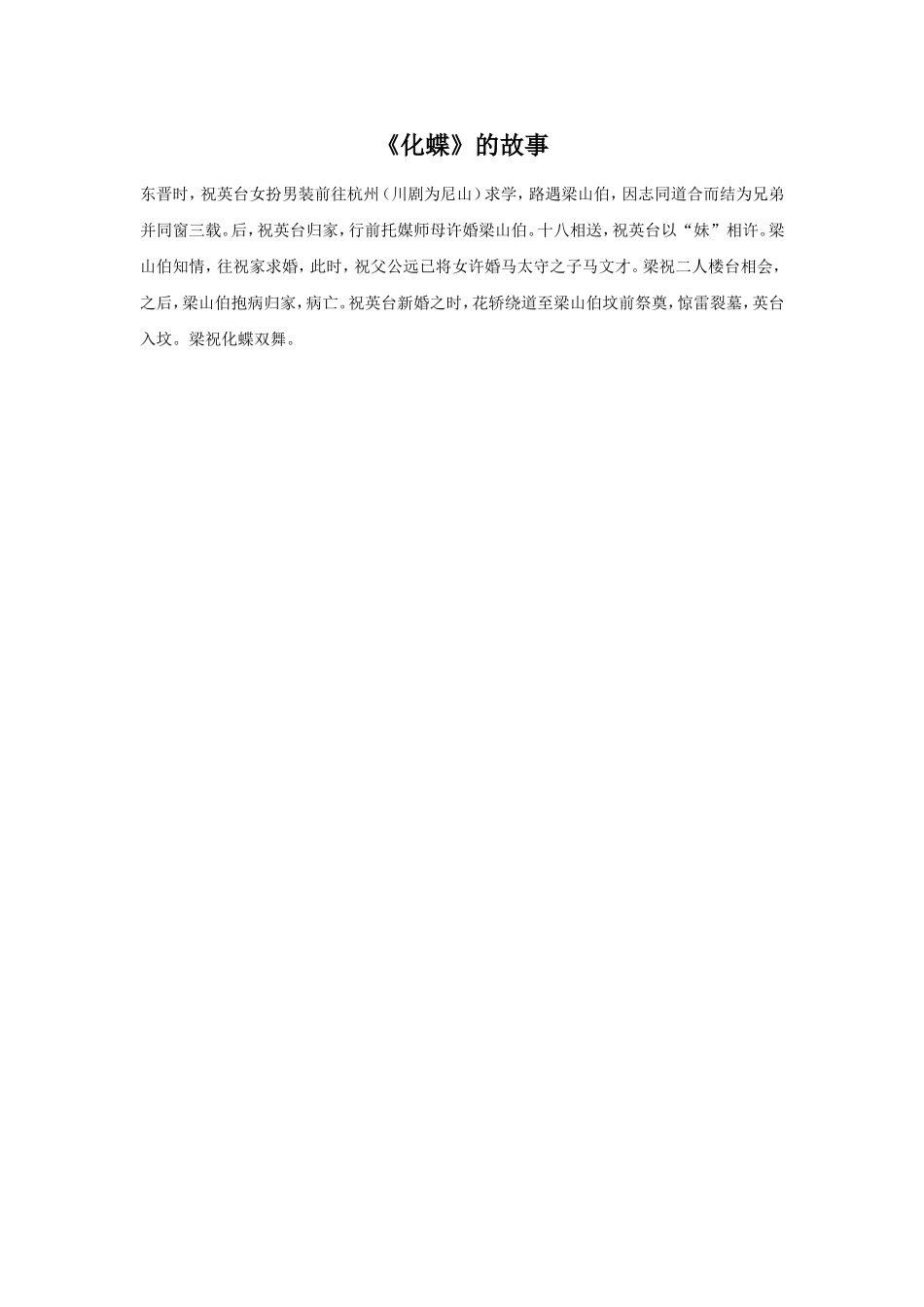 《化蝶》的故事

东晋时，祝英台女扮男装前往杭州（川剧为尼山）求学，路遇梁山伯，因志同道合而结为兄弟并同窗三载。后，祝英台归家，行前托媒师母许婚梁山伯。十八相送，祝英台以“妹”相许。梁山伯知情，往祝家求婚，此时，祝父公远已将女许婚马太守之子马文才。梁祝二人楼台相会，之后，梁山伯抱病归家，病亡。祝英台新婚之时，花轿绕道至梁山伯坟前祭奠，惊雷裂墓，英台入坟。梁祝化蝶双舞。